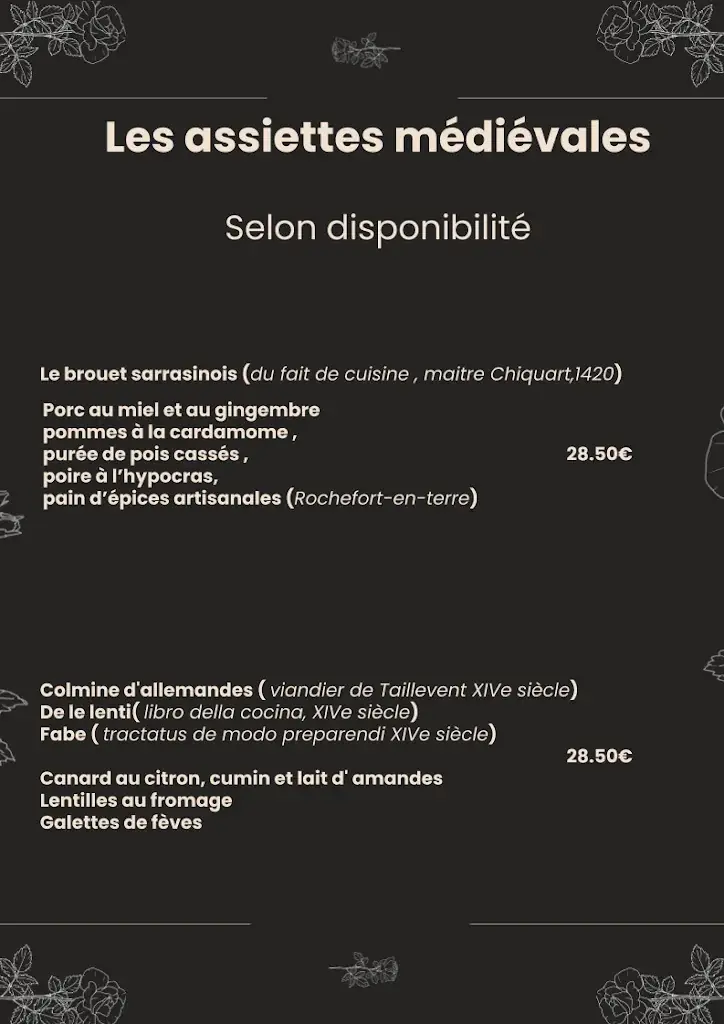 Les assiettes médiévales

Selon disponibilité

Le brouet sarrasinois (du fait de cuisine , maitre Chiquart,1420)

Porc au miel et au gingembre
pommes à la cardamome ,
purée de pois cassés ,
poire à l'hypocras,
pain d'épices artisanales (Rochefort-en-terre)

28.50€

Colmine d'allemandes ( viandier de Taillevent XIVe siècle)
De le lenti( libro della cocina, XIVe siècle)
Fabe ( tractatus de modo preparendi XIVe siècle)

28.50€

Canard au citron, cumin et lait d' amandes
Lentilles au fromage
Galettes de fèves